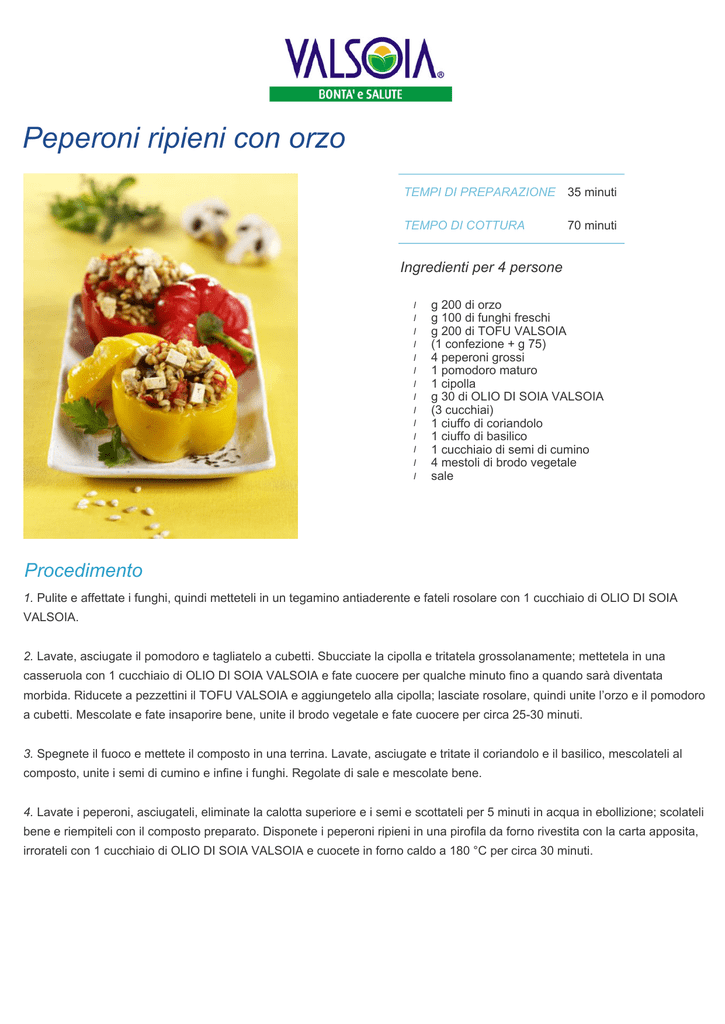 VALSOIA®
BONTA' e SALUTE

Peperoni ripieni con orzo

TEMPI DI PREPARAZIONE 35 minuti

TEMPO DI COTTURA 70 minuti

Ingredienti per 4 persone

/ g 200 di orzo
/ g 100 di funghi freschi
/ g 200 di TOFU VALSOIA
/ (1 confezione + g 75)
/ 4 peperoni grossi
/ 1 pomodoro maturo
/ 1 cipolla
/ g 30 di OLIO DI SOIA VALSOIA
/ (3 cucchiai)
/ 1 ciuffo di coriandolo
/ 1 ciuffo di basilico
/ 1 cucchiaio di semi di cumino
/ 4 mestoli di brodo vegetale
/ sale

Procedimento

1. Pulite e affettate i funghi, quindi metteteli in un tegamino antiaderente e fateli rosolare con 1 cucchiaio di OLIO DI SOIA VALSOIA.

2. Lavate, asciugate il pomodoro e tagliatelo a cubetti. Sbucciate la cipolla e tritatela grossolanamente; mettetela in una casseruola con 1 cucchiaio di OLIO DI SOIA VALSOIA e fate cuocere per qualche minuto fino a quando sarà diventata morbida. Riducete a pezzettini il TOFU VALSOIA e aggiungetelo alla cipolla; lasciate rosolare, quindi unite l'orzo e il pomodoro a cubetti. Mescolate e fate insaporire bene, unite il brodo vegetale e fate cuocere per circa 25-30 minuti.

3. Spegnete il fuoco e mettete il composto in una terrina. Lavate, asciugate e tritate il coriandolo e il basilico, mescolateli al composto, unite i semi di cumino e infine i funghi. Regolate di sale e mescolate bene.

4. Lavate i peperoni, asciugateli, eliminate la calotta superiore e i semi e scottateli per 5 minuti in acqua in ebollizione; scolateli bene e riempiteli con il composto preparato. Disponete i peperoni ripieni in una pirofila da forno rivestita con la carta apposita, irrorateli con 1 cucchiaio di OLIO DI SOIA VALSOIA e cuocete in forno caldo a 180 °C per circa 30 minuti.